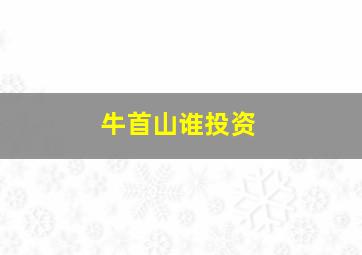 牛首山谁投资